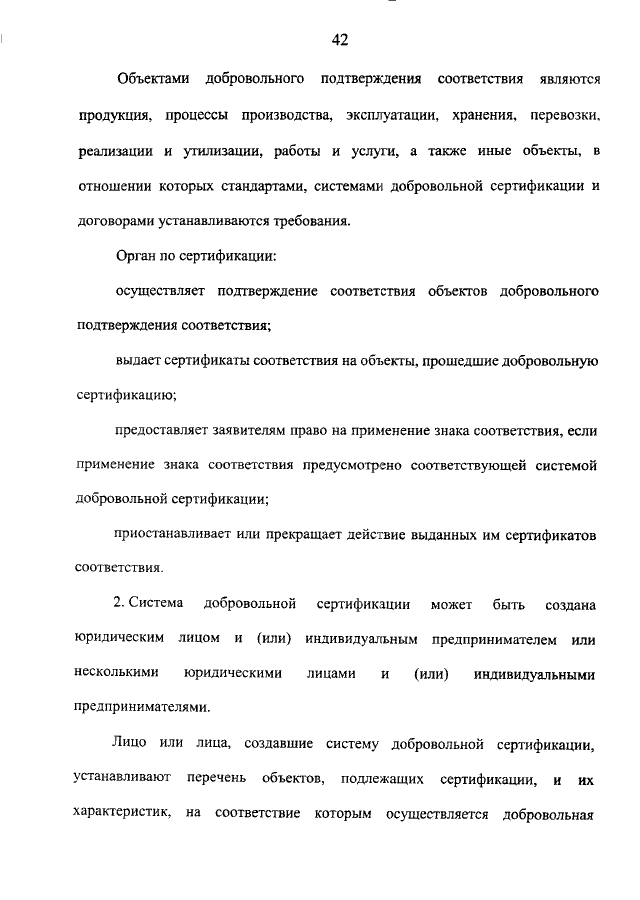 42

Объектами добровольного подтверждения соответствия являются продукция, процессы производства, эксплуатации, хранения, перевозки, реализации и утилизации, работы и услуги, а также иные объекты, в отношении которых стандартами, системами добровольной сертификации и договорами устанавливаются требования.

Орган по сертификации:

осуществляет подтверждение соответствия объектов добровольного подтверждения соответствия;

выдает сертификаты соответствия на объекты, прошедшие добровольную сертификацию;

предоставляет заявителям право на применение знака соответствия, если применение знака соответствия предусмотрено соответствующей системой добровольной сертификации;

приостанавливает или прекращает действие выданных им сертификатов соответствия.

2. Система добровольной сертификации может быть создана юридическим лицом и (или) индивидуальным предпринимателем или несколькими юридическими лицами и (или) индивидуальными предпринимателями.

Лицо или лица, создавшие систему добровольной сертификации, устанавливают перечень объектов, подлежащих сертификации, и их характеристик, на соответствие которым осуществляется добровольная